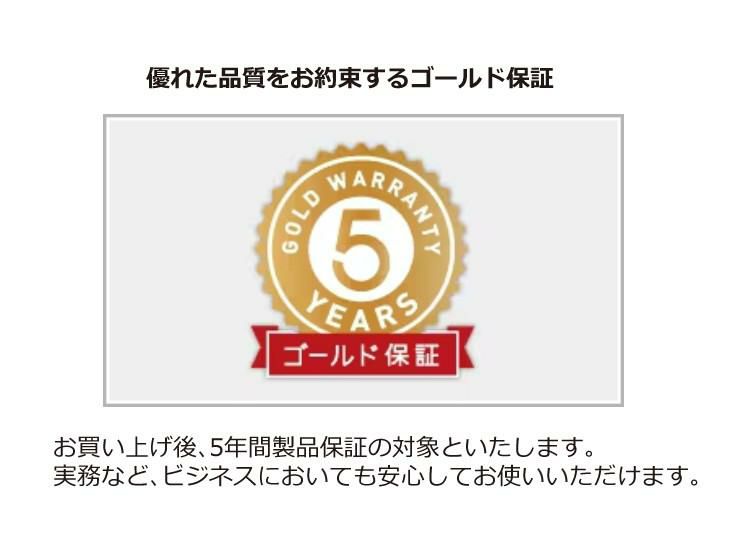 優れた品質をお約束するゴールド保証

GOLD WARRANTY
5
YEARS
ゴールド保証

お買い上げ後、5年間製品保証の対象といたします。
実務など、ビジネスにおいても安心してお使いいただけます。